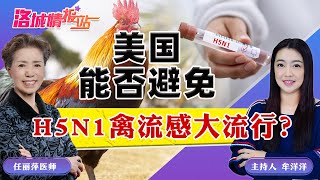 洛城情报站

H5N1

美国
能否避免

H5N1禽流感大流行?

任丽萍医师

主持人 牟洋洋